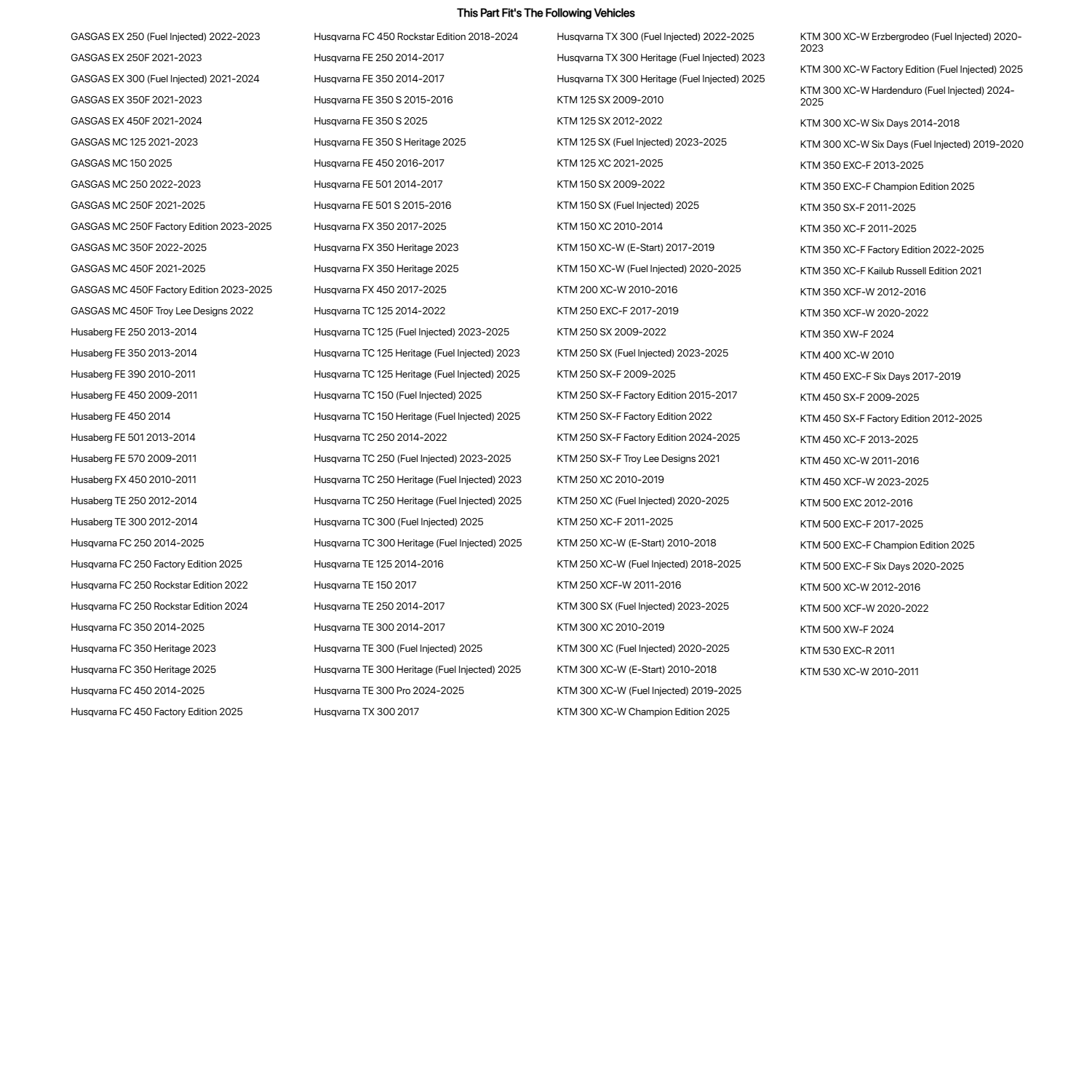 This Part Fit's The Following Vehicles

GASGAS EX 250 (Fuel Injected) 2022-2023
GASGAS EX 250F 2021-2023
GASGAS EX 300 (Fuel Injected) 2021-2024
GASGAS EX 350F 2021-2023
GASGAS EX 450F 2021-2024
GASGAS MC 125 2021-2023
GASGAS MC 150 2025
GASGAS MC 250 2022-2023
GASGAS MC 250F 2021-2025
GASGAS MC 250F Factory Edition 2023-2025
GASGAS MC 350F 2022-2025
GASGAS MC 450F 2021-2025
GASGAS MC 450F Factory Edition 2023-2025
GASGAS MC 450F Troy Lee Designs 2022
Husaberg FE 250 2013-2014
Husaberg FE 350 2013-2014
Husaberg FE 390 2010-2011
Husaberg FE 450 2009-2011
Husaberg FE 450 2014
Husaberg FE 501 2013-2014
Husaberg FE 570 2009-2011
Husaberg FX 450 2010-2011
Husaberg TE 250 2012-2014
Husaberg TE 300 2012-2014
Husqvarna FC 250 2014-2025
Husqvarna FC 250 Factory Edition 2025
Husqvarna FC 250 Rockstar Edition 2022
Husqvarna FC 250 Rockstar Edition 2024
Husqvarna FC 350 2014-2025
Husqvarna FC 350 Heritage 2023
Husqvarna FC 350 Heritage 2025
Husqvarna FC 450 2014-2025
Husqvarna FC 450 Factory Edition 2025

Husqvarna FC 450 Rockstar Edition 2018-2024
Husqvarna FE 250 2014-2017
Husqvarna FE 350 2014-2017
Husqvarna FE 350 S 2015-2016
Husqvarna FE 350 S 2025
Husqvarna FE 350 S Heritage 2025
Husqvarna FE 450 2016-2017
Husqvarna FE 501 2014-2017
Husqvarna FE 501 S 2015-2016
Husqvarna FX 350 2017-2025
Husqvarna FX 350 Heritage 2023
Husqvarna FX 350 Heritage 2025
Husqvarna FX 450 2017-2025
Husqvarna TC 125 2014-2022
Husqvarna TC 125 (Fuel Injected) 2023-2025
Husqvarna TC 125 Heritage (Fuel Injected) 2023
Husqvarna TC 125 Heritage (Fuel Injected) 2025
Husqvarna TC 150 (Fuel Injected) 2025
Husqvarna TC 150 Heritage (Fuel Injected) 2025
Husqvarna TC 250 2014-2022
Husqvarna TC 250 (Fuel Injected) 2023-2025
Husqvarna TC 250 Heritage (Fuel Injected) 2023
Husqvarna TC 250 Heritage (Fuel Injected) 2025
Husqvarna TC 300 (Fuel Injected) 2025
Husqvarna TC 300 Heritage (Fuel Injected) 2025
Husqvarna TE 125 2014-2016
Husqvarna TE 150 2017
Husqvarna TE 250 2014-2017
Husqvarna TE 300 2014-2017
Husqvarna TE 300 (Fuel Injected) 2025
Husqvarna TE 300 Heritage (Fuel Injected) 2025
Husqvarna TE 300 Pro 2024-2025
Husqvarna TX 300 2017

Husqvarna TX 300 (Fuel Injected) 2022-2025
Husqvarna TX 300 Heritage (Fuel Injected) 2023
Husqvarna TX 300 Heritage (Fuel Injected) 2025
KTM 125 SX 2009-2010
KTM 125 SX 2012-2022
KTM 125 SX (Fuel Injected) 2023-2025
KTM 125 XC 2021-2025
KTM 150 SX 2009-2022
KTM 150 SX (Fuel Injected) 2025
KTM 150 XC 2010-2014
KTM 150 XC-W (E-Start) 2017-2019
KTM 150 XC-W (Fuel Injected) 2020-2025
KTM 200 XC-W 2010-2016
KTM 250 EXC-F 2017-2019
KTM 250 SX 2009-2022
KTM 250 SX (Fuel Injected) 2023-2025
KTM 250 SX-F 2009-2025
KTM 250 SX-F Factory Edition 2015-2017
KTM 250 SX-F Factory Edition 2022
KTM 250 SX-F Factory Edition 2024-2025
KTM 250 SX-F Troy Lee Designs 2021
KTM 250 XC 2010-2019
KTM 250 XC (Fuel Injected) 2020-2025
KTM 250 XC-F 2011-2025
KTM 250 XC-W (E-Start) 2010-2018
KTM 250 XC-W (Fuel Injected) 2018-2025
KTM 250 XCF-W 2011-2016
KTM 300 SX (Fuel Injected) 2023-2025
KTM 300 XC 2010-2019
KTM 300 XC (Fuel Injected) 2020-2025
KTM 300 XC-W (E-Start) 2010-2018
KTM 300 XC-W (Fuel Injected) 2019-2025
KTM 300 XC-W Champion Edition 2025

KTM 300 XC-W Erzbergrodeo (Fuel Injected) 2020-2023
KTM 300 XC-W Factory Edition (Fuel Injected) 2025
KTM 300 XC-W Hardenduro (Fuel Injected) 2024-2025
KTM 300 XC-W Six Days 2014-2018
KTM 300 XC-W Six Days (Fuel Injected) 2019-2020
KTM 350 EXC-F 2013-2025
KTM 350 EXC-F Champion Edition 2025
KTM 350 SX-F 2011-2025
KTM 350 XC-F 2011-2025
KTM 350 XC-F Factory Edition 2022-2025
KTM 350 XC-F Kailub Russell Edition 2021
KTM 350 XCF-W 2012-2016
KTM 350 XCF-W 2020-2022
KTM 350 XW-F 2024
KTM 400 XC-W 2010
KTM 450 EXC-F Six Days 2017-2019
KTM 450 SX-F 2009-2025
KTM 450 SX-F Factory Edition 2012-2025
KTM 450 XC-F 2013-2025
KTM 450 XC-W 2011-2016
KTM 450 XCF-W 2023-2025
KTM 500 EXC 2012-2016
KTM 500 EXC-F 2017-2025
KTM 500 EXC-F Champion Edition 2025
KTM 500 EXC-F Six Days 2020-2025
KTM 500 XC-W 2012-2016
KTM 500 XCF-W 2020-2022
KTM 500 XW-F 2024
KTM 530 EXC-R 2011
KTM 530 XC-W 2010-2011